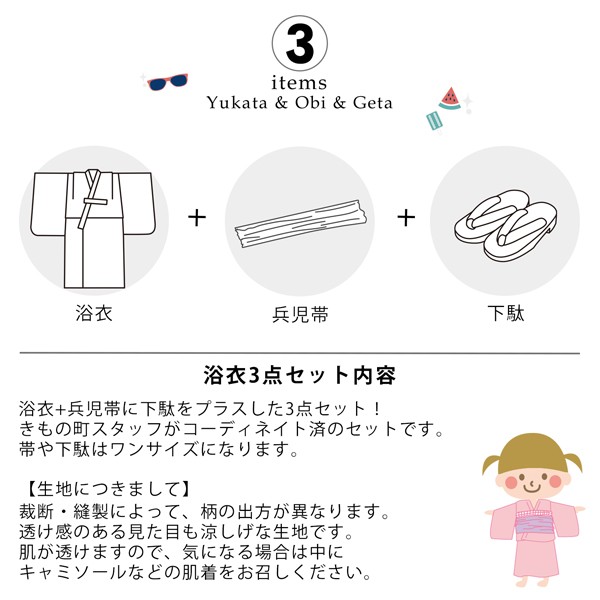 3
items
Yukata & Obi & Geta

浴衣
+
兵児帯
+
下駄

浴衣3点セット内容

浴衣+兵児帯に下駄をプラスした3点セット！
きもの町スタッフがコーディネイト済のセットです。
帯や下駄はワンサイズになります。

【生地につきまして】
裁断・縫製によって、柄の出方が異なります。
透け感のある見た目も涼しげな生地です。
肌が透けますので、気になる場合は中に
キャミソールなどの肌着をお召しください。